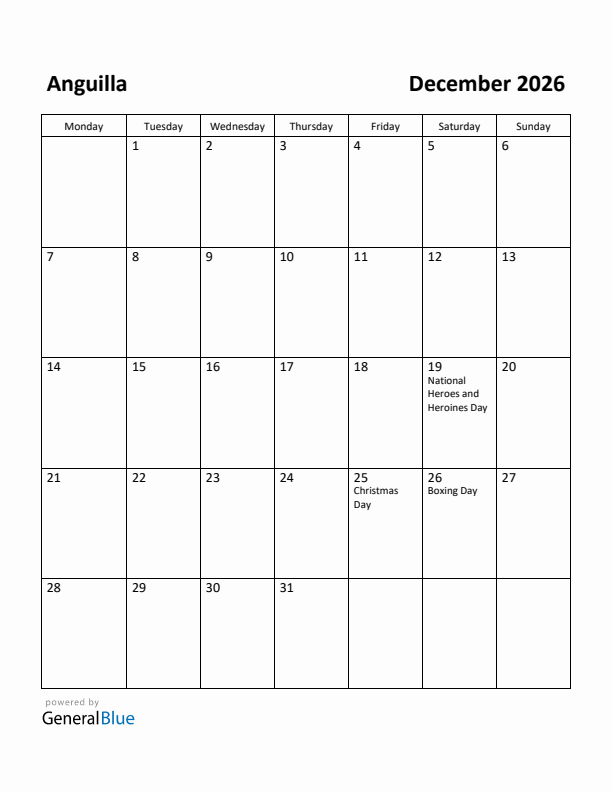 Anguilla

December 2026

| Monday | Tuesday | Wednesday | Thursday | Friday | Saturday | Sunday |
|---|---|---|---|---|---|---|
| | 1 | 2 | 3 | 4 | 5 | 6 |
| 7 | 8 | 9 | 10 | 11 | 12 | 13 |
| 14 | 15 | 16 | 17 | 18 | 19 National Heroes and Heroines Day | 20 |
| 21 | 22 | 23 | 24 | 25 Christmas Day | 26 Boxing Day | 27 |
| 28 | 29 | 30 | 31 | | | |

powered by
GeneralBlue